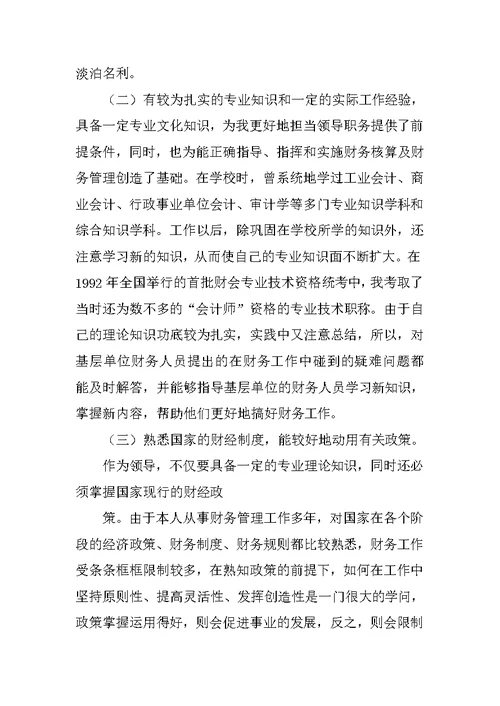 淡泊名利。

（二）有较为扎实的专业知识和一定的实际工作经验，具备一定专业文化知识，为我更好地担当领导职务提供了前提条件，同时，也为能正确指导、指挥和实施财务核算及财务管理创造了基础。在学校时，曾系统地学过工业会计、商业会计、行政事业单位会计、审计学等多门专业知识学科和综合知识学科。工作以后，除巩固在学校所学的知识外，还注意学习新的知识，从而使自己的专业知识面不断扩大。在1992年全国举行的首批财会专业技术资格统考中，我考取了当时还为数不多的“会计师”资格的专业技术职称。由于自己的理论知识功底较为扎实，实践中又注意总结，所以，对基层单位财务人员提出的在财务工作中碰到的疑难问题都能及时解答，并能够指导基层单位的财务人员学习新知识，掌握新内容，帮助他们更好地搞好财务工作。

（三）熟悉国家的财经制度，能较好地动用有关政策。

作为领导，不仅要具备一定的专业理论知识，同时还必须掌握国家现行的财经政

策。由于本人从事财务管理工作多年，对国家在各个阶段的经济政策、财务制度、财务规则都比较熟悉，财务工作受条条框框限制较多，在熟知政策的前提下，如何在工作中坚持原则性、提高灵活性、发挥创造性是一门很大的学问，政策掌握运用得好，则会促进事业的发展，反之，则会限制